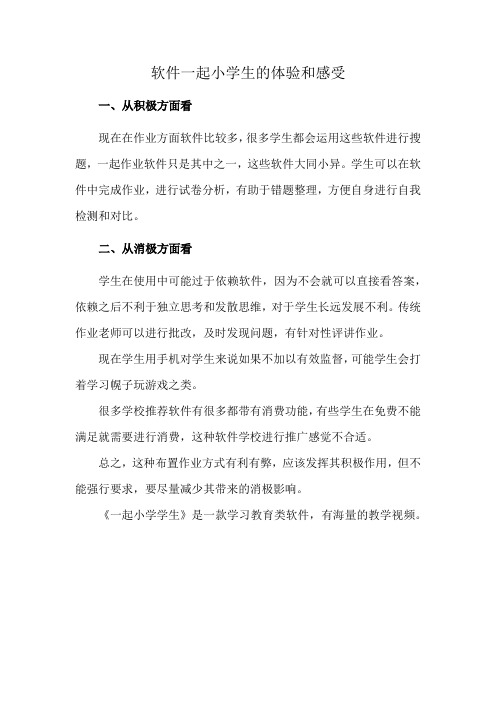 软件一起小学生的体验和感受

一、从积极方面看

现在在作业方面软件比较多，很多学生都会运用这些软件进行搜题，一起作业软件只是其中之一，这些软件大同小异。学生可以在软件中完成作业，进行试卷分析，有助于错题整理，方便自身进行自我检测和对比。

二、从消极方面看

学生在使用中可能过于依赖软件，因为不会就可以直接看答案，依赖之后不利于独立思考和发散思维，对于学生长远发展不利。传统作业老师可以进行批改，及时发现问题，有针对性评讲作业。

现在学生用手机对学生来说如果不加以有效监督，可能学生会打着学习幌子玩游戏之类。

很多学校推荐软件有很多都带有消费功能，有些学生在免费不能满足就需要进行消费，这种软件学校进行推广感觉不合适。

总之，这种布置作业方式有利有弊，应该发挥其积极作用，但不能强行要求，要尽量减少其带来的消极影响。

《一起小学学生》是一款学习教育类软件，有海量的教学视频。